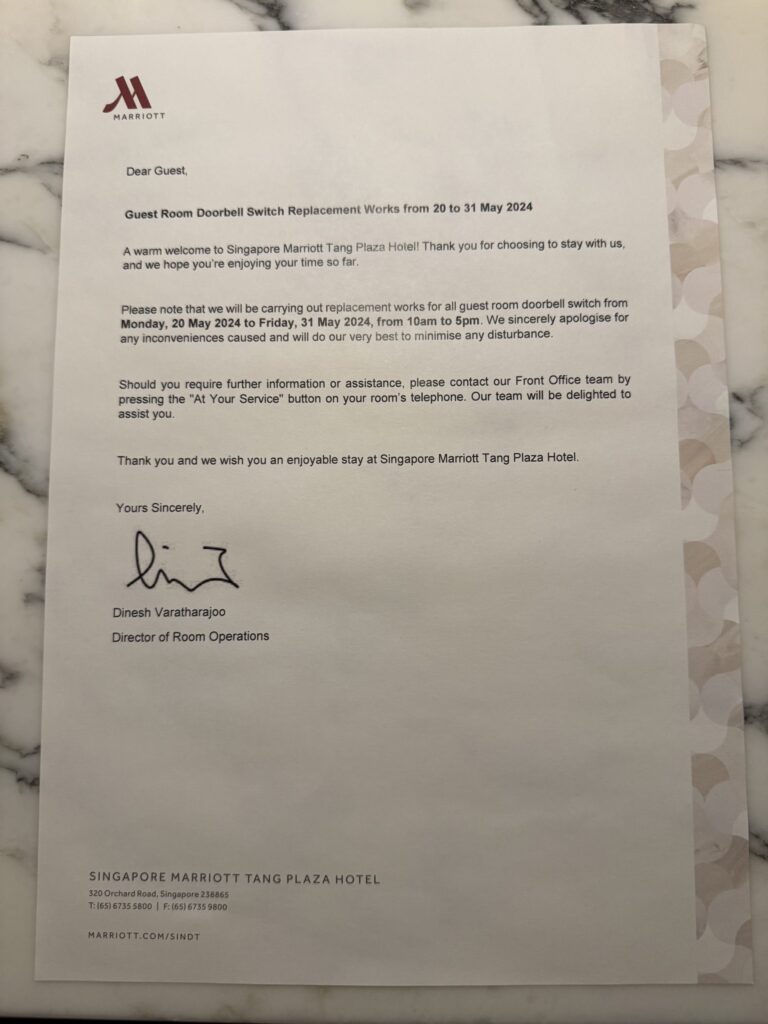 MARRIOTT

Dear Guest,

Guest Room Doorbell Switch Replacement Works from 20 to 31 May 2024

A warm welcome to Singapore Marriott Tang Plaza Hotel! Thank you for choosing to stay with us, and we hope you're enjoying your time so far.

Please note that we will be carrying out replacement works for all guest room doorbell switch from Monday, 20 May 2024 to Friday, 31 May 2024, from 10am to 5pm. We sincerely apologise for any inconveniences caused and will do our very best to minimise any disturbance.

Should you require further information or assistance, please contact our Front Office team by pressing the "At Your Service" button on your room's telephone. Our team will be delighted to assist you.

Thank you and we wish you an enjoyable stay at Singapore Marriott Tang Plaza Hotel.

Yours Sincerely,

Dinesh Varatharajoo
Director of Room Operations

SINGAPORE MARRIOTT TANG PLAZA HOTEL
320 Orchard Road, Singapore 238865
T: (65) 6735 5800 | F: (65) 6735 9800

MARRIOTT.COM/SINDT